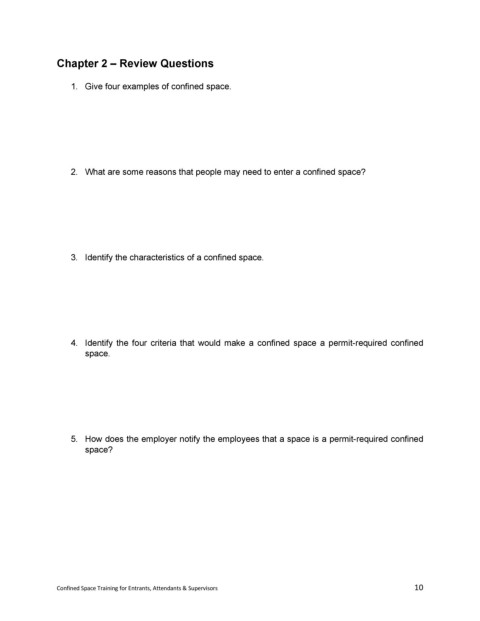 Chapter 2 – Review Questions

1. Give four examples of confined space.

2. What are some reasons that people may need to enter a confined space?

3. Identify the characteristics of a confined space.

4. Identify the four criteria that would make a confined space a permit-required confined space.

5. How does the employer notify the employees that a space is a permit-required confined space?

Confined Space Training for Entrants, Attendants & Supervisors

10